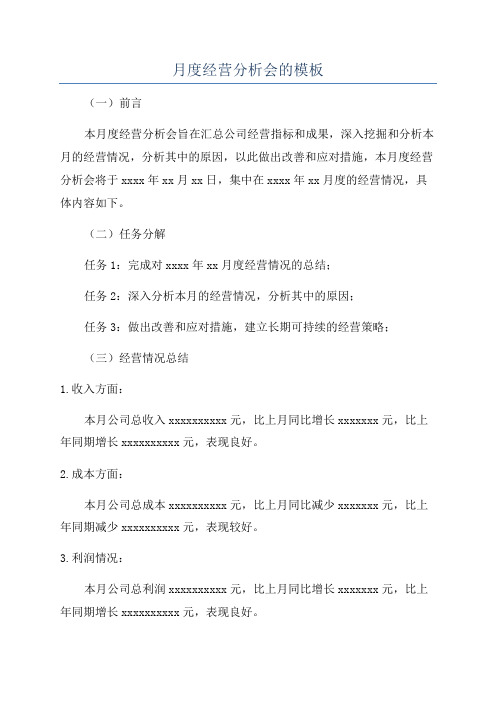 月度经营分析会的模板

（一）前言

本月度经营分析会旨在汇总公司经营指标和成果，深入挖掘和分析本月的经营情况，分析其中的原因，以此做出改善和应对措施，本月度经营分析会将于 xxxx 年 xx 月 xx 日，集中在 xxxx 年 xx 月度的经营情况，具体内容如下。

（二）任务分解

任务 1：完成对 xxxx 年 xx 月度经营情况的总结；

任务 2：深入分析本月的经营情况，分析其中的原因；

任务 3：做出改善和应对措施，建立长期可持续的经营策略；

（三）经营情况总结

1.收入方面：

本月公司总收入 xxxxxxxxxx 元，比上月同比增长 xxxxxxx 元，比上年同期增长 xxxxxxxxxx 元，表现良好。

2.成本方面：

本月公司总成本 xxxxxxxxxx 元，比上月同比减少 xxxxxxx 元，比上年同期减少 xxxxxxxxxx 元，表现较好。

3.利润情况：

本月公司总利润 xxxxxxxxxx 元，比上月同比增长 xxxxxxx 元，比上年同期增长 xxxxxxxxxx 元，表现良好。